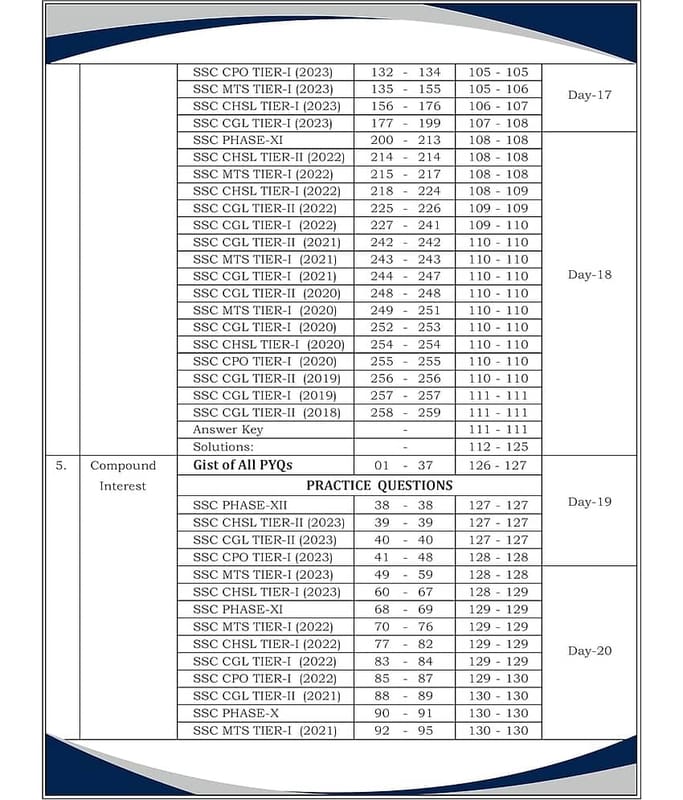 |  |  | SSC CPO TIER-I (2023) | 132 - 134 | 105 - 105 | Day-17 |
|---|---|---|---|---|---|
|  |  | SSC MTS TIER-I (2023) | 135 - 155 | 105 - 106 |  |
|  |  | SSC CHSL TIER-I (2023) | 156 - 176 | 106 - 107 |  |
|  |  | SSC CGL TIER-I (2023) | 177 - 199 | 107 - 108 |  |
|  |  | SSC PHASE-XI | 200 - 213 | 108 - 108 | Day-18 |
|  |  | SSC CHSL TIER-II (2022) | 214 - 214 | 108 - 108 |  |
|  |  | SSC MTS TIER-I (2022) | 215 - 217 | 108 - 108 |  |
|  |  | SSC CHSL TIER-I (2022) | 218 - 224 | 108 - 109 |  |
|  |  | SSC CGL TIER-II (2022) | 225 - 226 | 109 - 109 |  |
|  |  | SSC CGL TIER-I (2022) | 227 - 241 | 109 - 110 |  |
|  |  | SSC CGL TIER-II (2021) | 242 - 242 | 110 - 110 |  |
|  |  | SSC MTS TIER-I (2021) | 243 - 243 | 110 - 110 |  |
|  |  | SSC CGL TIER-I (2021) | 244 - 247 | 110 - 110 |  |
|  |  | SSC CGL TIER-II (2020) | 248 - 248 | 110 - 110 |  |
|  |  | SSC MTS TIER-I (2020) | 249 - 251 | 110 - 110 |  |
|  |  | SSC CGL TIER-I (2020) | 252 - 253 | 110 - 110 |  |
|  |  | SSC CHSL TIER-I (2020) | 254 - 254 | 110 - 110 |  |
|  |  | SSC CPO TIER-I (2020) | 255 - 255 | 110 - 110 |  |
|  |  | SSC CGL TIER-II (2019) | 256 - 256 | 110 - 110 |  |
|  |  | SSC CGL TIER-I (2019) | 257 - 257 | 111 - 111 |  |
|  |  | SSC CGL TIER-II (2018) | 258 - 259 | 111 - 111 |  |
|  |  | Answer Key | - | 111 - 111 |  |
|  |  | Solutions: | - | 112 - 125 |  |
| 5. | Compound Interest | Gist of All PYQs | 01 - 37 | 126 - 127 | Day-19 |
|  |  | PRACTICE QUESTIONS |  |  |  |
|  |  | SSC PHASE-XII | 38 - 38 | 127 - 127 |  |
|  |  | SSC CHSL TIER-II (2023) | 39 - 39 | 127 - 127 |  |
|  |  | SSC CGL TIER-II (2023) | 40 - 40 | 127 - 127 |  |
|  |  | SSC CPO TIER-I (2023) | 41 - 48 | 128 - 128 |  |
|  |  | SSC MTS TIER-I (2023) | 49 - 59 | 128 - 128 | Day-20 |
|  |  | SSC CHSL TIER-I (2023) | 60 - 67 | 128 - 129 |  |
|  |  | SSC PHASE-XI | 68 - 69 | 129 - 129 |  |
|  |  | SSC MTS TIER-I (2022) | 70 - 76 | 129 - 129 |  |
|  |  | SSC CHSL TIER-I (2022) | 77 - 82 | 129 - 129 |  |
|  |  | SSC CGL TIER-I (2022) | 83 - 84 | 129 - 129 |  |
|  |  | SSC CPO TIER-I (2022) | 85 - 87 | 129 - 130 |  |
|  |  | SSC CGL TIER-II (2021) | 88 - 89 | 130 - 130 |  |
|  |  | SSC PHASE-X | 90 - 91 | 130 - 130 |  |
|  |  | SSC MTS TIER-I (2021) | 92 - 95 | 130 - 130 |  |